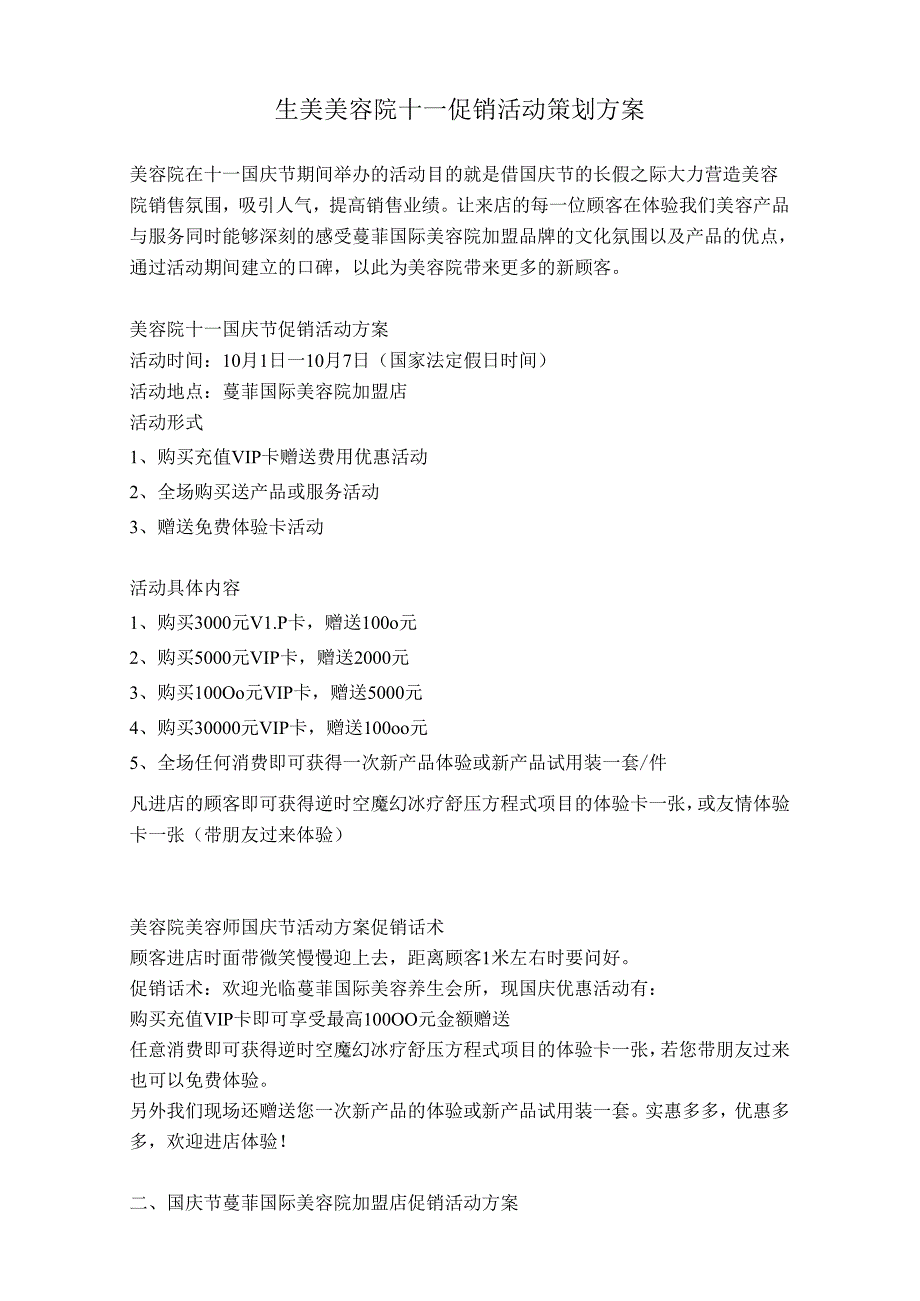 生美美容院十一促销活动策划方案

美容院在十一国庆节期间举办的活动目的就是借国庆节的长假之际大力营造美容院销售氛围，吸引人气，提高销售业绩。让来店的每一位顾客在体验我们美容产品与服务同时能够深刻的感受蔓菲国际美容院加盟品牌的文化氛围以及产品的优点，通过活动期间建立的口碑，以此为美容院带来更多的新顾客。

美容院十一国庆节促销活动方案
活动时间：10月1日一10月7日（国家法定假日时间）
活动地点：蔓菲国际美容院加盟店
活动形式
1、购买充值VIP卡赠送费用优惠活动
2、全场购买送产品或服务活动
3、赠送免费体验卡活动

活动具体内容
1、购买3000元V1.P卡，赠送100o元
2、购买5000元VIP卡，赠送2000元
3、购买100Oo元VIP卡，赠送5000元
4、购买30000元VIP卡，赠送100oo元
5、全场任何消费即可获得一次新产品体验或新产品试用装一套/件
凡进店的顾客即可获得逆时空魔幻冰疗舒压方程式项目的体验卡一张，或友情体验卡一张（带朋友过来体验）

美容院美容师国庆节活动方案促销话术
顾客进店时面带微笑慢慢迎上去，距离顾客1米左右时要问好。
促销话术：欢迎光临蔓菲国际美容养生会所，现国庆优惠活动有：
购买充值VIP卡即可享受最高100OO元金额赠送
任意消费即可获得逆时空魔幻冰疗舒压方程式项目的体验卡一张，若您带朋友过来也可以免费体验。
另外我们现场还赠送您一次新产品的体验或新产品试用装一套。实惠多多，优惠多多，欢迎进店体验！

二、国庆节蔓菲国际美容院加盟店促销活动方案